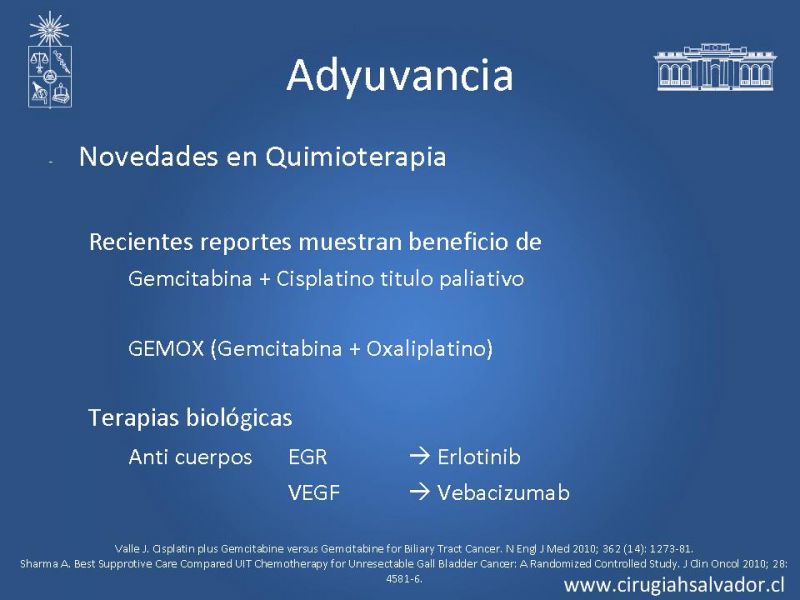 Adyuvancia

- Novedades en Quimioterapia

Recientes reportes muestran beneficio de

Gemcitabina + Cisplatino titulo paliativo

GEMOX (Gemcitabina + Oxaliplatino)

Terapias biológicas

Anti cuerpos EGR → Erlotinib

VEGF → Vebacizumab

Valle J. Cisplatin plus Gemcitabine versus Gemcitabine for Biliary Tract Cancer. N Engl J Med 2010; 362 (14): 1273-81.
Sharma A. Best Supprotive Care Compared UIT Chemotherapy for Unresectable Gall Bladder Cancer: A Randomized Controlled Study. J Clin Oncol 2010; 28: 4581-6.

www.cirugiahsalvador.cl